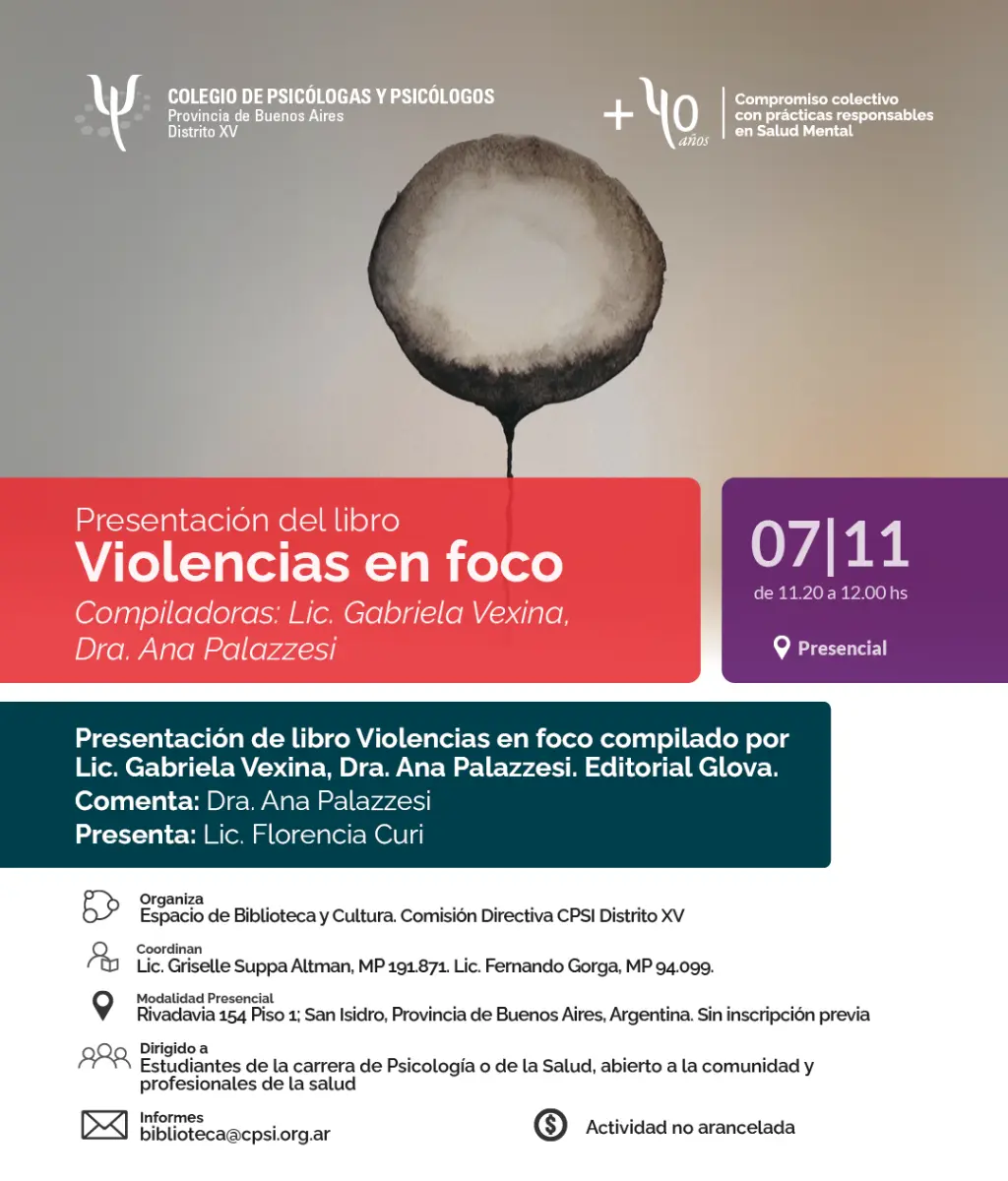 COLEGIO DE PSICÓLOGAS Y PSICÓLOGOS
Provincia de Buenos Aires
Distrito XV

+40 años

Compromiso colectivo
con prácticas responsables
en Salud Mental

Presentación del libro
Violencias en foco
Compiladoras: Lic. Gabriela Vexina, Dra. Ana Palazzesi

07|11
de 11.20 a 12.00 hs
Presencial

Presentación de libro Violencias en foco compilado por Lic. Gabriela Vexina, Dra. Ana Palazzesi. Editorial Glova.
Comenta: Dra. Ana Palazzesi
Presenta: Lic. Florencia Curi

Organiza
Espacio de Biblioteca y Cultura. Comisión Directiva CPSI Distrito XV

Coordinan
Lic. Griselle Suppa Altman, MP 191.871. Lic. Fernando Gorga, MP 94.099.

Modalidad Presencial
Rivadavia 154 Piso 1; San Isidro, Provincia de Buenos Aires, Argentina. Sin inscripción previa

Dirigido a
Estudiantes de la carrera de Psicología o de la Salud, abierto a la comunidad y profesionales de la salud

Informes
biblioteca@cpsi.org.ar

Actividad no arancelada